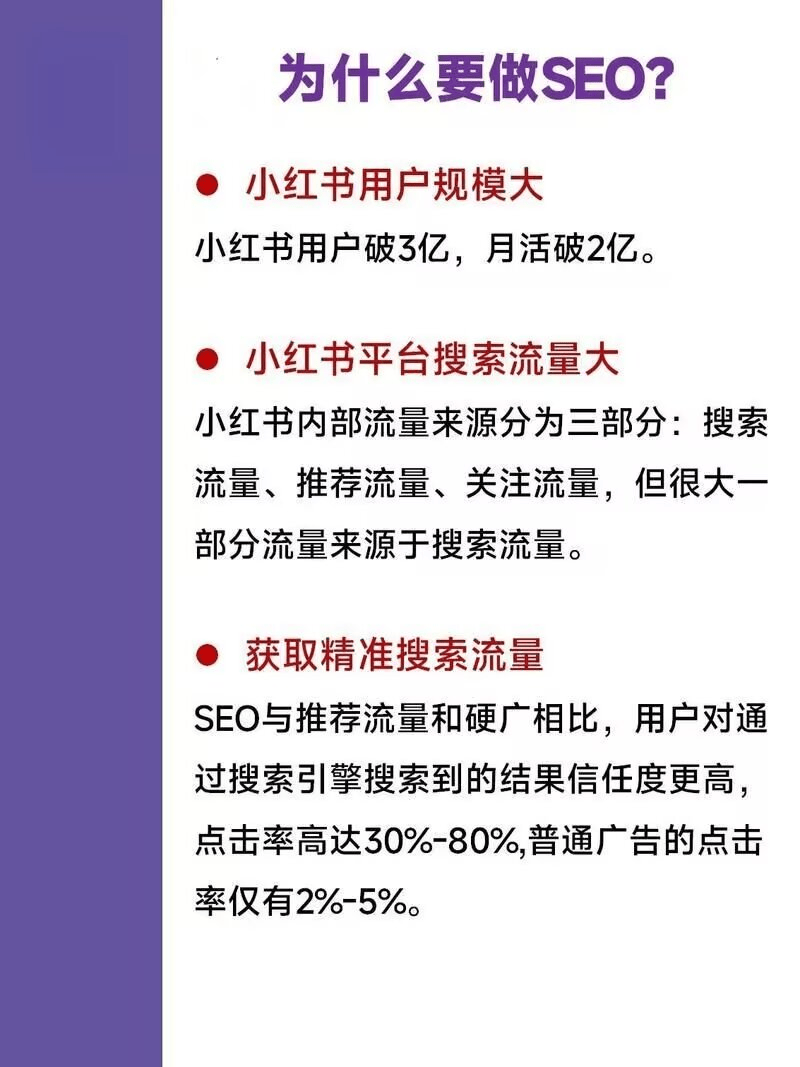 为什么要做SEO?

● 小红书用户规模大

小红书用户破3亿，月活破2亿。

● 小红书平台搜索流量大

小红书内部流量来源分为三部分：搜索流量、推荐流量、关注流量，但很大一部分流量来源于搜索流量。

● 获取精准搜索流量

SEO与推荐流量和硬广相比，用户对通过搜索引擎搜索到的结果信任度更高，点击率高达30%-80%,普通广告的点击率仅有2%-5%。